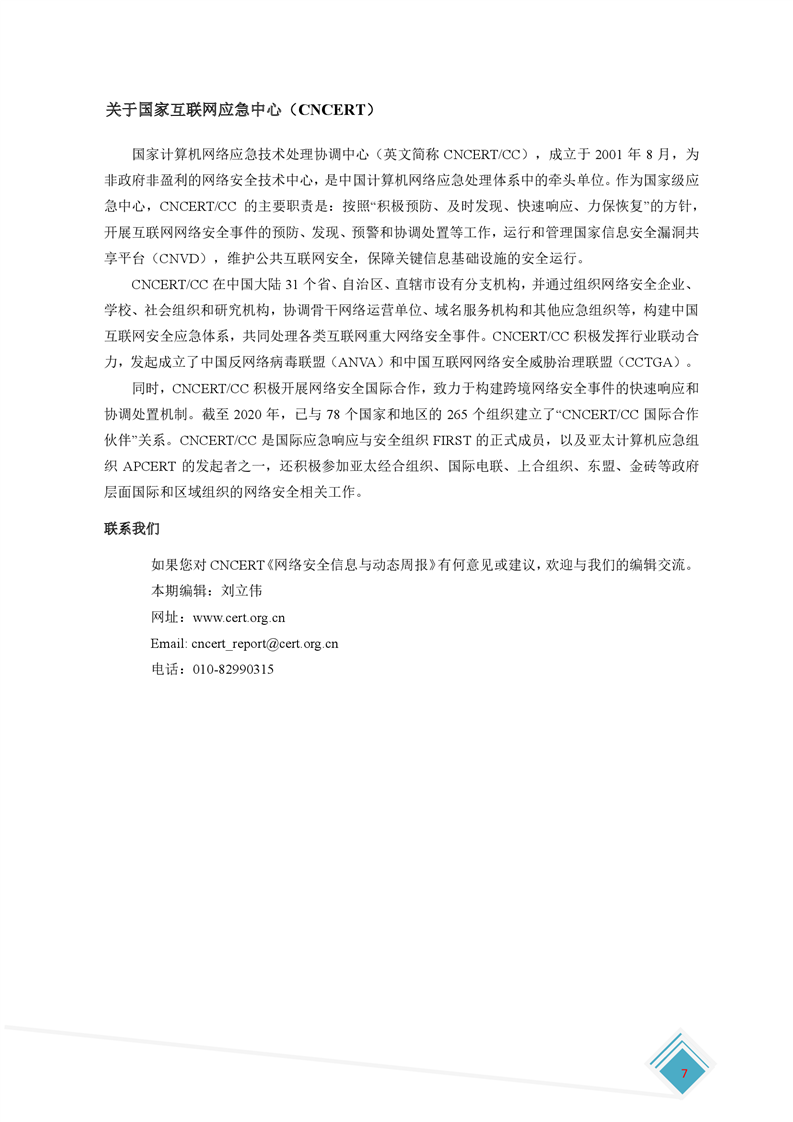 关于国家互联网应急中心（CNCERT）

国家计算机网络应急技术处理协调中心（英文简称 CNCERT/CC），成立于 2001 年 8 月，为非政府非盈利的网络安全技术中心，是中国计算机网络应急处理体系中的牵头单位。作为国家级应急中心，CNCERT/CC 的主要职责是：按照“积极预防、及时发现、快速响应、力保恢复”的方针，开展互联网网络安全事件的预防、发现、预警和协调处置等工作，运行和管理国家信息安全漏洞共享平台（CNVD），维护公共互联网安全，保障关键信息基础设施的安全运行。

CNCERT/CC 在中国大陆 31 个省、自治区、直辖市设有分支机构，并通过组织网络安全企业、学校、社会组织和研究机构，协调骨干网络运营单位、域名服务机构和其他应急组织等，构建中国互联网安全应急体系，共同处理各类互联网重大网络安全事件。CNCERT/CC 积极发挥行业联动合力，发起成立了中国反网络病毒联盟（ANVA）和中国互联网网络安全威胁治理联盟（CCTGA）。

同时，CNCERT/CC 积极开展网络安全国际合作，致力于构建跨境网络安全事件的快速响应和协调处置机制。截至 2020 年，已与 78 个国家和地区的 265 个组织建立了“CNCERT/CC 国际合作伙伴”关系。CNCERT/CC 是国际应急响应与安全组织 FIRST 的正式成员，以及亚太计算机应急组织 APCERT 的发起者之一，还积极参加亚太经合组织、国际电联、上合组织、东盟、金砖等政府层面国际和区域组织的网络安全相关工作。

联系我们

如果您对 CNCERT《网络安全信息与动态周报》有何意见或建议，欢迎与我们的编辑交流。
本期编辑：刘立伟
网址：www.cert.org.cn
Email: cncert_report@cert.org.cn
电话：010-82990315

7